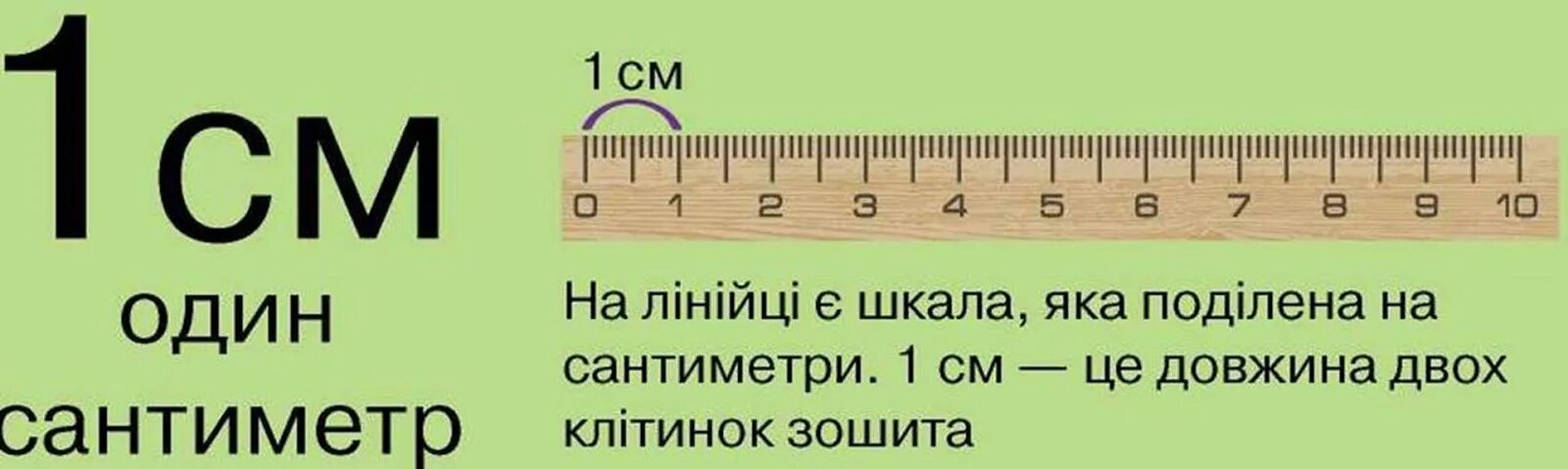 1см
один
сантиметр

1 см

0 1 2 3 4 5 6 7 8 9 10

На лінійці є шкала, яка поділена на сантиметри. 1 см — це довжина двох клітинок зошита